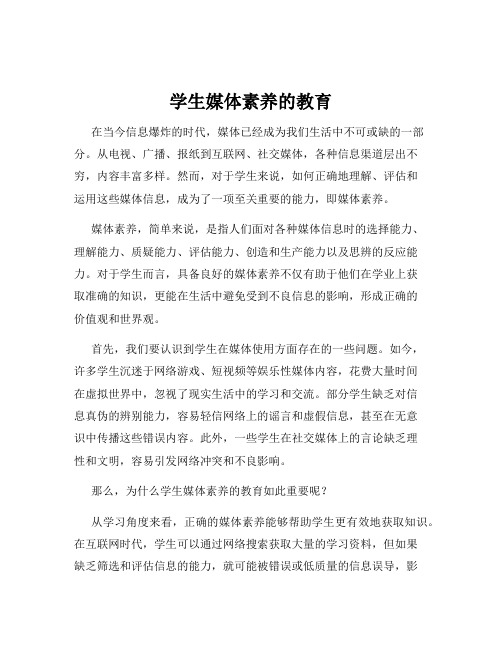 学生媒体素养的教育

在当今信息爆炸的时代，媒体已经成为我们生活中不可或缺的一部分。从电视、广播、报纸到互联网、社交媒体，各种信息渠道层出不穷，内容丰富多样。然而，对于学生来说，如何正确地理解、评估和运用这些媒体信息，成为了一项至关重要的能力，即媒体素养。

媒体素养，简单来说，是指人们面对各种媒体信息时的选择能力、理解能力、质疑能力、评估能力、创造和生产能力以及思辨的反应能力。对于学生而言，具备良好的媒体素养不仅有助于他们在学业上获取准确的知识，更能在生活中避免受到不良信息的影响，形成正确的价值观和世界观。

首先，我们要认识到学生在媒体使用方面存在的一些问题。如今，许多学生沉迷于网络游戏、短视频等娱乐性媒体内容，花费大量时间在虚拟世界中，忽视了现实生活中的学习和交流。部分学生缺乏对信息真伪的辨别能力，容易轻信网络上的谣言和虚假信息，甚至在无意识中传播这些错误内容。此外，一些学生在社交媒体上的言论缺乏理性和文明，容易引发网络冲突和不良影响。

那么，为什么学生媒体素养的教育如此重要呢？

从学习角度来看，正确的媒体素养能够帮助学生更有效地获取知识。在互联网时代，学生可以通过网络搜索获取大量的学习资料，但如果缺乏筛选和评估信息的能力，就可能被错误或低质量的信息误导，影